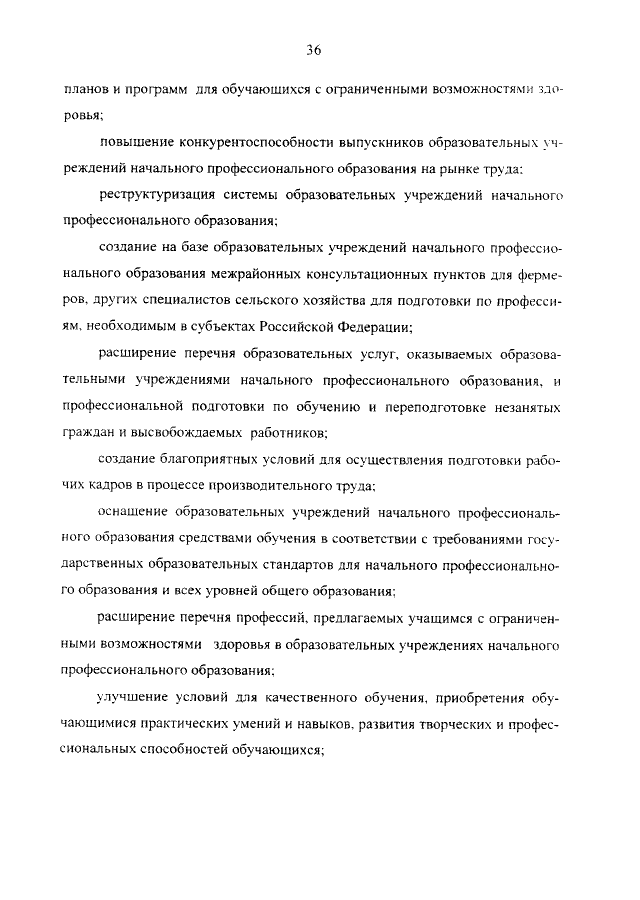 36

планов и программ для обучающихся с ограниченными возможностями здоровья;

повышение конкурентоспособности выпускников образовательных учреждений начального профессионального образования на рынке труда;

реструктуризация системы образовательных учреждений начального профессионального образования;

создание на базе образовательных учреждений начального профессионального образования межрайонных консультационных пунктов для фермеров, других специалистов сельского хозяйства для подготовки по профессиям, необходимым в субъектах Российской Федерации;

расширение перечня образовательных услуг, оказываемых образовательными учреждениями начального профессионального образования, и профессиональной подготовки по обучению и переподготовке незанятых граждан и высвобождаемых работников;

создание благоприятных условий для осуществления подготовки рабочих кадров в процессе производительного труда;

оснащение образовательных учреждений начального профессионального образования средствами обучения в соответствии с требованиями государственных образовательных стандартов для начального профессионального образования и всех уровней общего образования;

расширение перечня профессий, предлагаемых учащимся с ограниченными возможностями здоровья в образовательных учреждениях начального профессионального образования;

улучшение условий для качественного обучения, приобретения обучающимися практических умений и навыков, развития творческих и профессиональных способностей обучающихся;